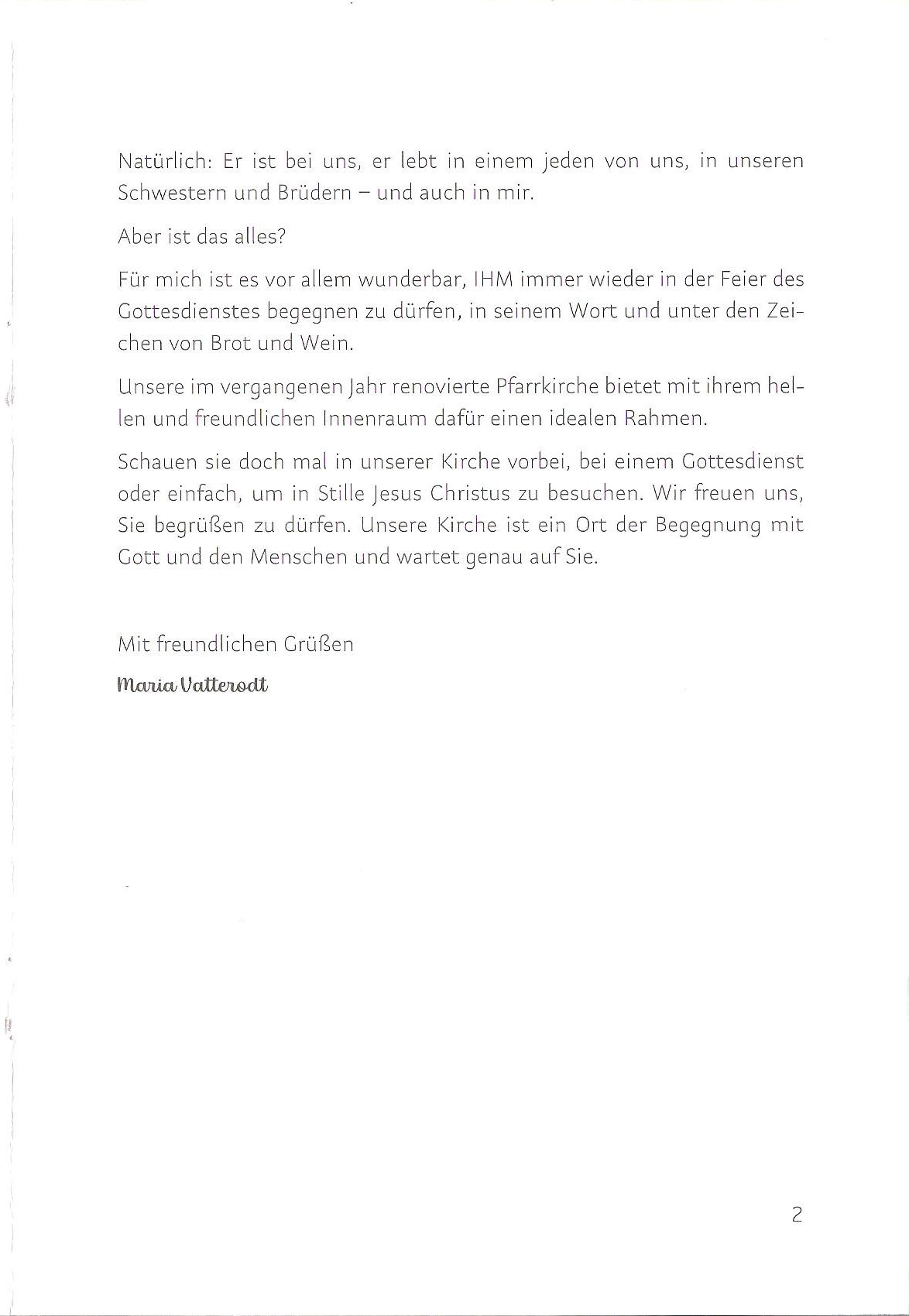 Natürlich: Er ist bei uns, er lebt in einem jeden von uns, in unseren Schwestern und Brüdern – und auch in mir.

Aber ist das alles?

Für mich ist es vor allem wunderbar, IHM immer wieder in der Feier des Gottesdienstes begegnen zu dürfen, in seinem Wort und unter den Zeichen von Brot und Wein.

Unsere im vergangenen Jahr renovierte Pfarrkirche bietet mit ihrem hellen und freundlichen Innenraum dafür einen idealen Rahmen.

Schauen sie doch mal in unserer Kirche vorbei, bei einem Gottesdienst oder einfach, um in Stille Jesus Christus zu besuchen. Wir freuen uns, Sie begrüßen zu dürfen. Unsere Kirche ist ein Ort der Begegnung mit Gott und den Menschen und wartet genau auf Sie.

Mit freundlichen Grüßen

Maria Vatterodt

2